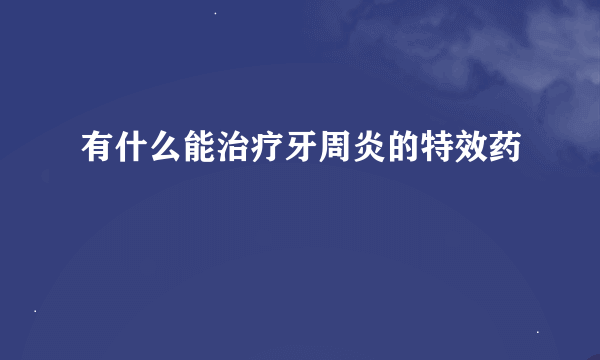 有什么能治疗牙周炎的特效药